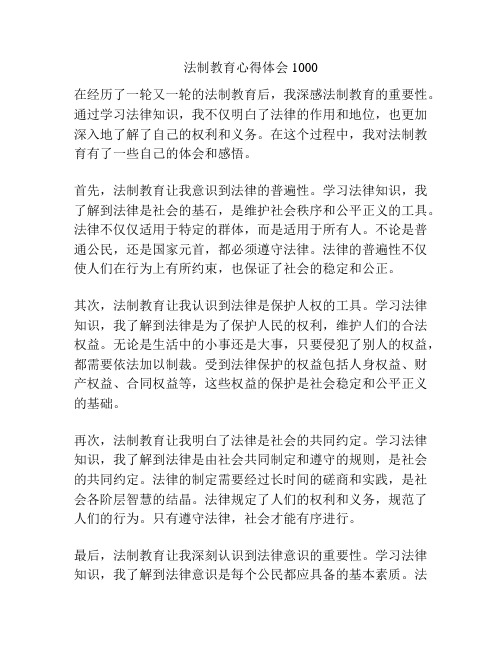 法制教育心得体会 1000

在经历了一轮又一轮的法制教育后，我深感法制教育的重要性。通过学习法律知识，我不仅明白了法律的作用和地位，也更加深入地了解了自己的权利和义务。在这个过程中，我对法制教育有了一些自己的体会和感悟。

首先，法制教育让我意识到法律的普遍性。学习法律知识，我了解到法律是社会的基石，是维护社会秩序和公平正义的工具。法律不仅仅适用于特定的群体，而是适用于所有人。不论是普通公民，还是国家元首，都必须遵守法律。法律的普遍性不仅使人们在行为上有所约束，也保证了社会的稳定和公正。

其次，法制教育让我认识到法律是保护人权的工具。学习法律知识，我了解到法律是为了保护人民的权利，维护人们的合法权益。无论是生活中的小事还是大事，只要侵犯了别人的权益，都需要依法加以制裁。受到法律保护的权益包括人身权益、财产权益、合同权益等，这些权益的保护是社会稳定和公平正义的基础。

再次，法制教育让我明白了法律是社会的共同约定。学习法律知识，我了解到法律是由社会共同制定和遵守的规则，是社会的共同约定。法律的制定需要经过长时间的磋商和实践，是社会各阶层智慧的结晶。法律规定了人们的权利和义务，规范了人们的行为。只有遵守法律，社会才能有序进行。

最后，法制教育让我深刻认识到法律意识的重要性。学习法律知识，我了解到法律意识是每个公民都应具备的基本素质。法